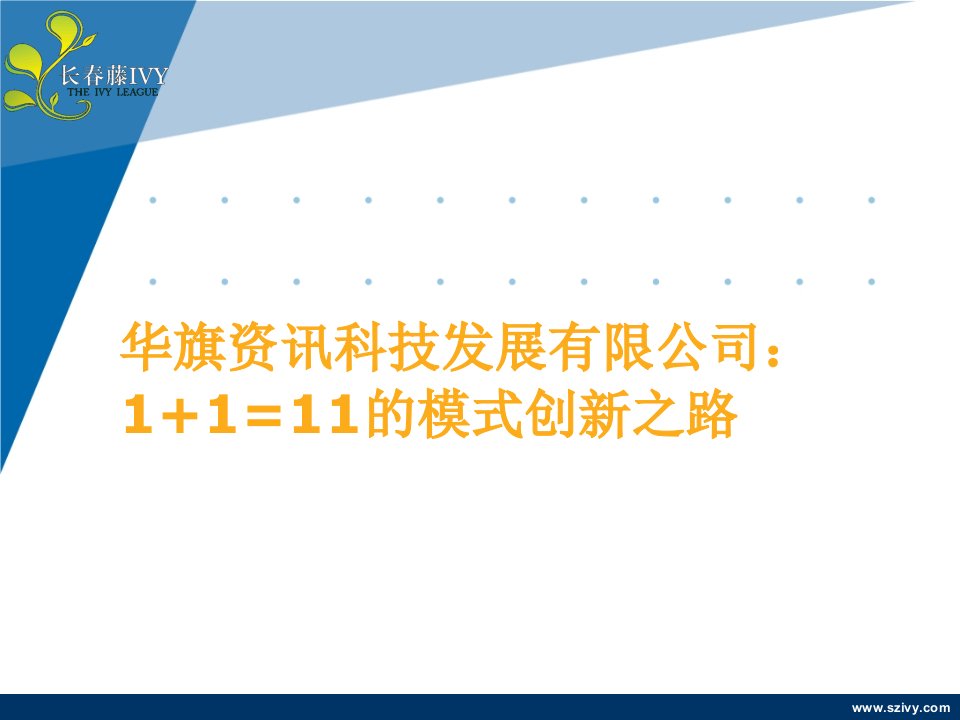 长春藤IVY
THE IVY LEAGUE

华旗资讯科技发展有限公司：
1+1=11的模式创新之路

www.szivy.com